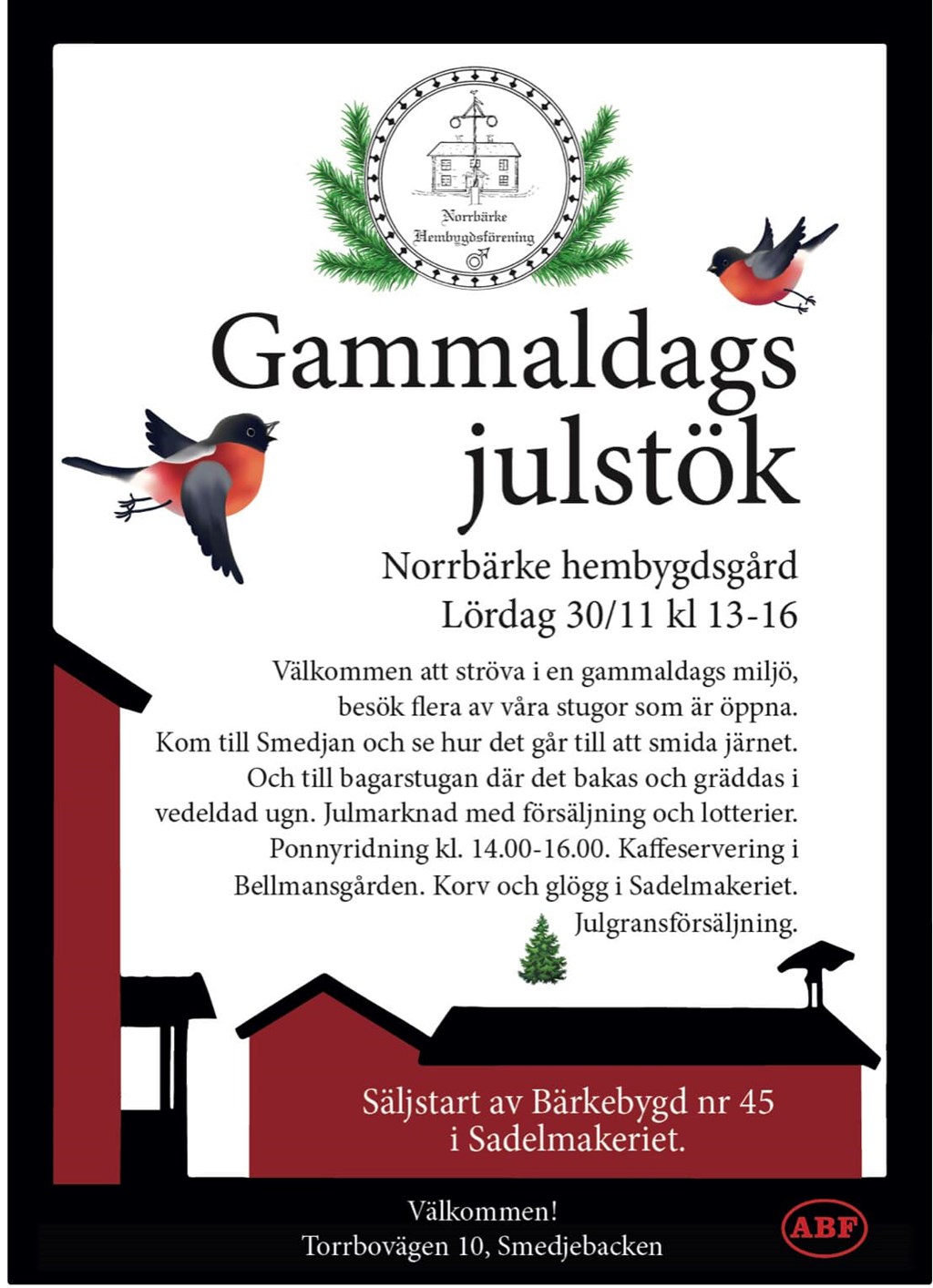 Norrbärke Hembygdsförening

Gammaldags julstök

Norrbärke hembygdsgård
Lördag 30/11 kl 13-16

Välkommen att ströva i en gammaldags miljö, besök flera av våra stugor som är öppna. Kom till Smedjan och se hur det går till att smida järnet. Och till bagarstugan där det bakas och gräddas i vedeldad ugn. Julmarknad med försäljning och lotterier. Ponnyridning kl. 14.00-16.00. Kaffeservering i Bellmansgården. Korv och glögg i Sadelmakeriet. Julgransförsäljning.

Säljstart av Bärkebygd nr 45 i Sadelmakeriet.

Välkommen!
Torrbovägen 10, Smedjebacken

ABF